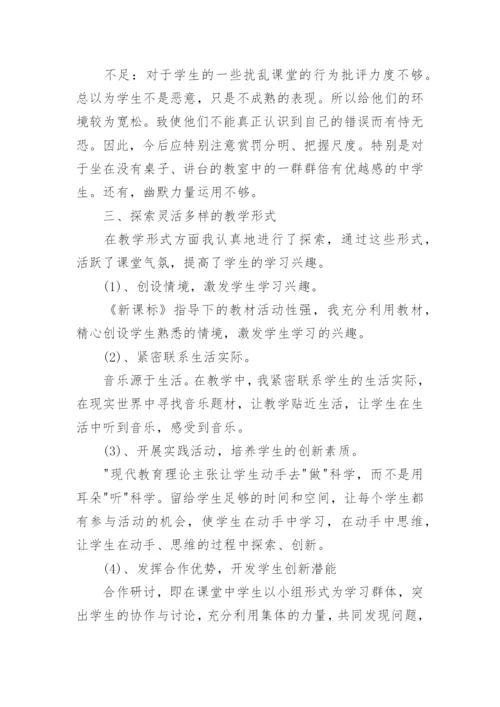 不足：对于学生的一些扰乱课堂的行为批评力度不够。总以为学生不是恶意，只是不成熟的表现。所以给他们的环境较为宽松。致使他们不能真正认识到自己的错误而有恃无恐。因此，今后应特别注意赏罚分明、把握尺度。特别是对于坐在没有桌子、讲台的教室中的一群群倍有优越感的中学生。还有，幽默力量运用不够。

三、探索灵活多样的教学形式

在教学形式方面我认真地进行了探索，通过这些形式，活跃了课堂气氛，提高了学生的学习兴趣。

(1)、创设情境，激发学生学习兴趣。

《新课标》指导下的教材活动性强，我充分利用教材，精心创设学生熟悉的情境，激发学生学习的兴趣。

(2)、紧密联系生活实际。

音乐源于生活。在教学中，我紧密联系学生的生活实际，在现实世界中寻找音乐题材，让教学贴近生活，让学生在生活中听到音乐，感受到音乐。

(3)、开展实践活动，培养学生的创新素质。

"现代教育理论主张让学生动手去"做"科学，而不是用耳朵"听"科学。留给学生足够的时间和空间，让每个学生都有参与活动的机会，使学生在动手中学习，在动手中思维，让学生在动手、思维的过程中探索、创新。

(4)、发挥合作优势，开发学生创新潜能

合作研讨，即在课堂中学生以小组形式为学习群体，突出学生的协作与讨论，充分利用集体的力量，共同发现问题，